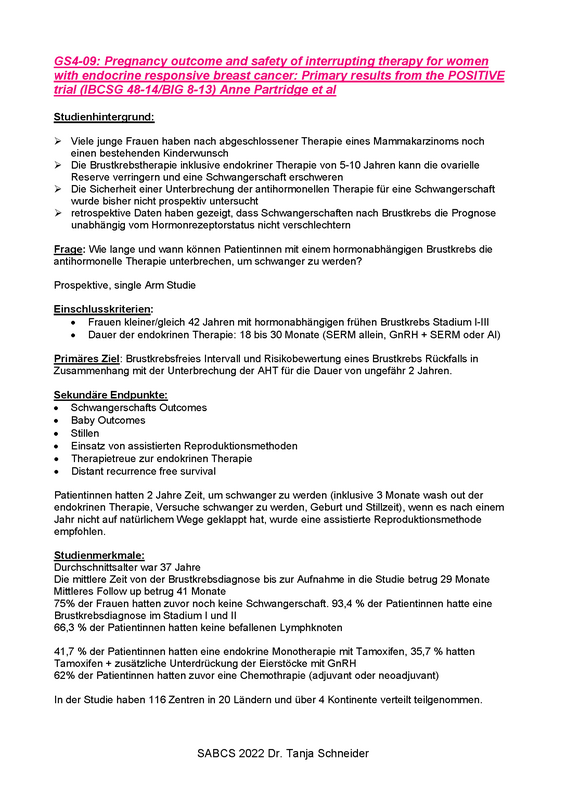 GS4-09: Pregnancy outcome and safety of interrupting therapy for women with endocrine responsive breast cancer: Primary results from the POSITIVE trial (IBCSG 48-14/BIG 8-13) Anne Partridge et al

Studienhintergrund:

➢ Viele junge Frauen haben nach abgeschlossener Therapie eines Mammakarzinoms noch einen bestehenden Kinderwunsch
➢ Die Brustkrebstherapie inklusive endokriner Therapie von 5-10 Jahren kann die ovarielle Reserve verringern und eine Schwangerschaft erschweren
➢ Die Sicherheit einer Unterbrechung der antihormonellen Therapie für eine Schwangerschaft wurde bisher nicht prospektiv untersucht
➢ retrospektive Daten haben gezeigt, dass Schwangerschaften nach Brustkrebs die Prognose unabhängig vom Hormonrezeptorstatus nicht verschlechtern

Frage: Wie lange und wann können Patientinnen mit einem hormonabhängigen Brustkrebs die antihormonelle Therapie unterbrechen, um schwanger zu werden?

Prospektive, single Arm Studie

Einschlusskriterien:
• Frauen kleiner/gleich 42 Jahren mit hormonabhängigen frühen Brustkrebs Stadium I-III
• Dauer der endokrinen Therapie: 18 bis 30 Monate (SERM allein, GnRH + SERM oder AI)

Primäres Ziel: Brustkrebsfreies Intervall und Risikobewertung eines Brustkrebs Rückfalls in Zusammenhang mit der Unterbrechung der AHT für die Dauer von ungefähr 2 Jahren.

Sekundäre Endpunkte:
• Schwangerschafts Outcomes
• Baby Outcomes
• Stillen
• Einsatz von assistierten Reproduktionsmethoden
• Therapietreue zur endokrinen Therapie
• Distant recurrence free survival

Patientinnen hatten 2 Jahre Zeit, um schwanger zu werden (inklusive 3 Monate wash out der endokrinen Therapie, Versuche schwanger zu werden, Geburt und Stillzeit), wenn es nach einem Jahr nicht auf natürlichem Wege geklappt hat, wurde eine assistierte Reproduktionsmethode empfohlen.

Studienmerkmale:
Durchschnittsalter war 37 Jahre
Die mittlere Zeit von der Brustkrebsdiagnose bis zur Aufnahme in die Studie betrug 29 Monate
Mittleres Follow up betrug 41 Monate
75% der Frauen hatten zuvor noch keine Schwangerschaft. 93,4 % der Patientinnen hatte eine Brustkrebsdiagnose im Stadium I und II
66,3 % der Patientinnen hatten keine befallenen Lymphknoten

41,7 % der Patientinnen hatten eine endokrine Monotherapie mit Tamoxifen, 35,7 % hatten Tamoxifen + zusätzliche Unterdrückung der Eierstöcke mit GnRH
62% der Patientinnen hatten zuvor eine Chemothrapie (adjuvant oder neoadjuvant)

In der Studie haben 116 Zentren in 20 Ländern und über 4 Kontinente verteilt teilgenommen.

SABCS 2022 Dr. Tanja Schneider